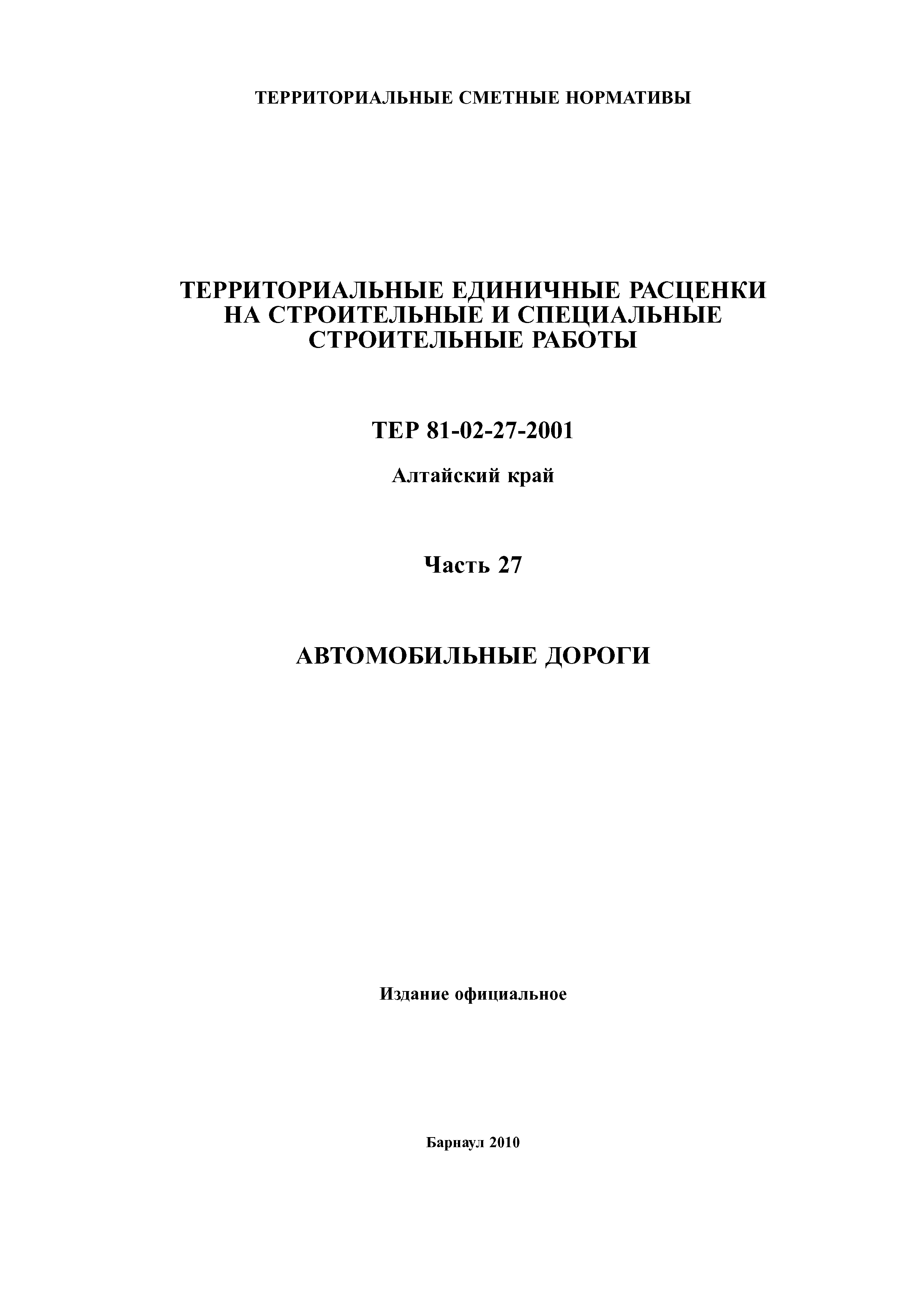 ТЕРРИТОРИАЛЬНЫЕ СМЕТНЫЕ НОРМАТИВЫ

ТЕРРИТОРИАЛЬНЫЕ ЕДИНИЧНЫЕ РАСЦЕНКИ НА СТРОИТЕЛЬНЫЕ И СПЕЦИАЛЬНЫЕ СТРОИТЕЛЬНЫЕ РАБОТЫ

ТЕР 81-02-27-2001

Алтайский край

Часть 27

АВТОМОБИЛЬНЫЕ ДОРОГИ

Издание официальное

Барнаул 2010